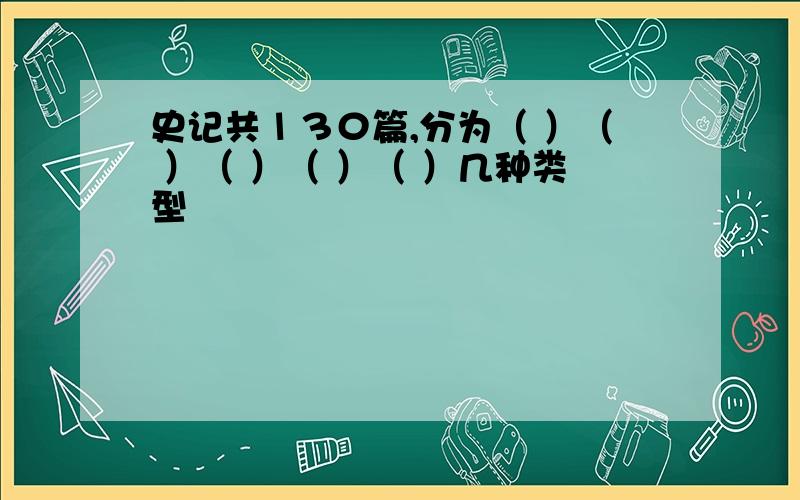 史记共130篇,分为（ ）（ ）（ ）（ ）（ ）几种类型